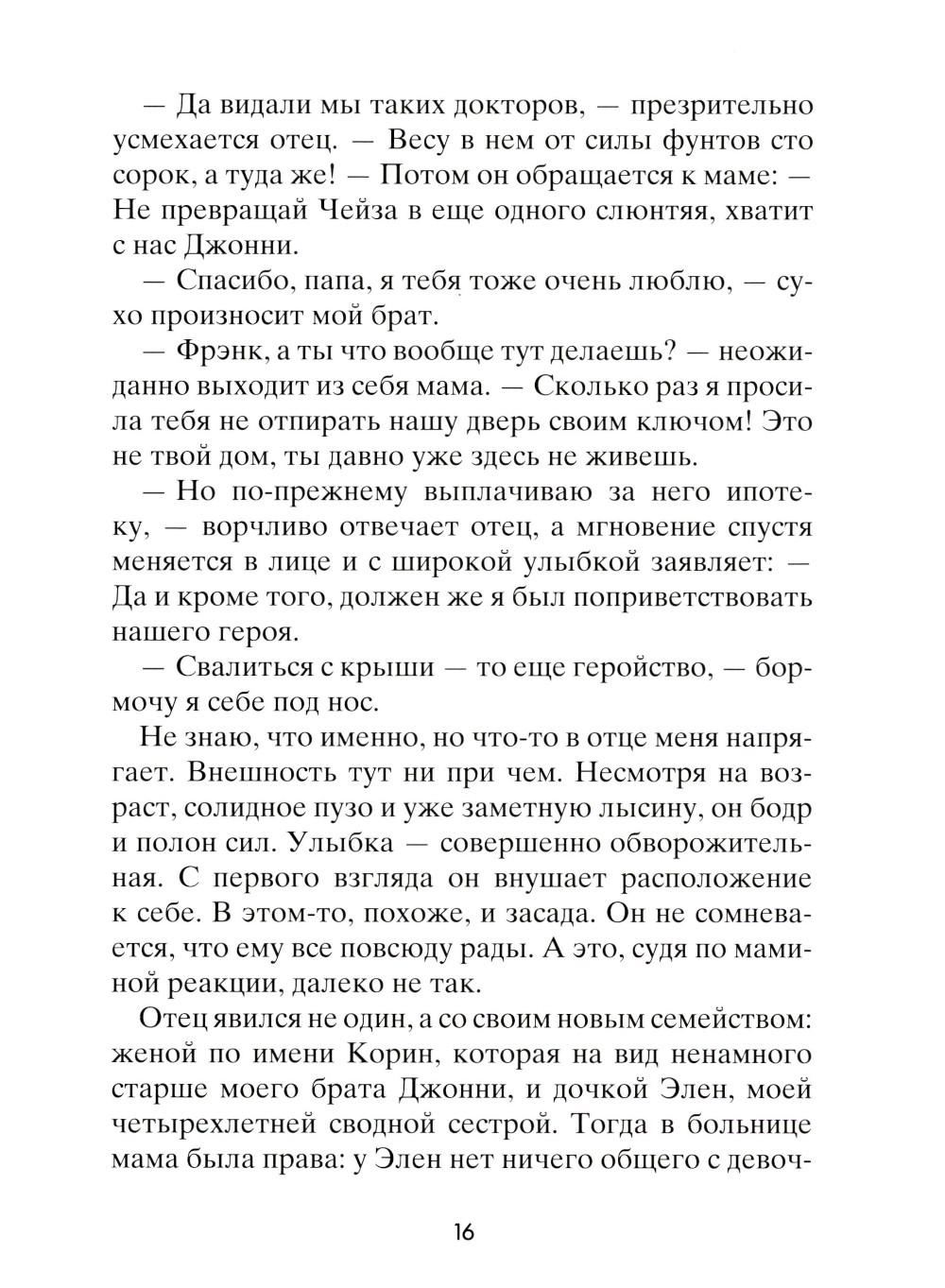 — Да видали мы таких докторов, — презрительно усмехается отец. — Весу в нем от силы фунтов сто сорок, а туда же! — Потом он обращается к маме: — Не превращай Чейза в еще одного слюнтяя, хватит с нас Джонни.

— Спасибо, папа, я тебя тоже очень люблю, — сухо произносит мой брат.

— Фрэнк, а ты что вообще тут делаешь? — неожиданно выходит из себя мама. — Сколько раз я просила тебя не отпирать нашу дверь своим ключом! Это не твой дом, ты давно уже здесь не живешь.

— Но по-прежнему выплачиваю за него ипотеку, — ворчливо отвечает отец, а мгновение спустя меняется в лице и с широкой улыбкой заявляет: — Да и кроме того, должен же я был поприветствовать нашего героя.

— Свалиться с крыши — то еще геройство, — бормочу я себе под нос.

Не знаю, что именно, но что-то в отце меня напрягает. Внешность тут ни при чем. Несмотря на возраст, солидное пузо и уже заметную лысину, он бодр и полон сил. Улыбка — совершенно обворожительная. С первого взгляда он внушает расположение к себе. В этом-то, похоже, и засада. Он не сомневается, что ему все повсюду рады. А это, судя по маминой реакции, далеко не так.

Отец явился не один, а со своим новым семейством: женой по имени Корин, которая на вид ненамного старше моего брата Джонни, и дочкой Элен, моей четырехлетней сводной сестрой. Тогда в больнице мама была права: у Элен нет ничего общего с девоч-

16